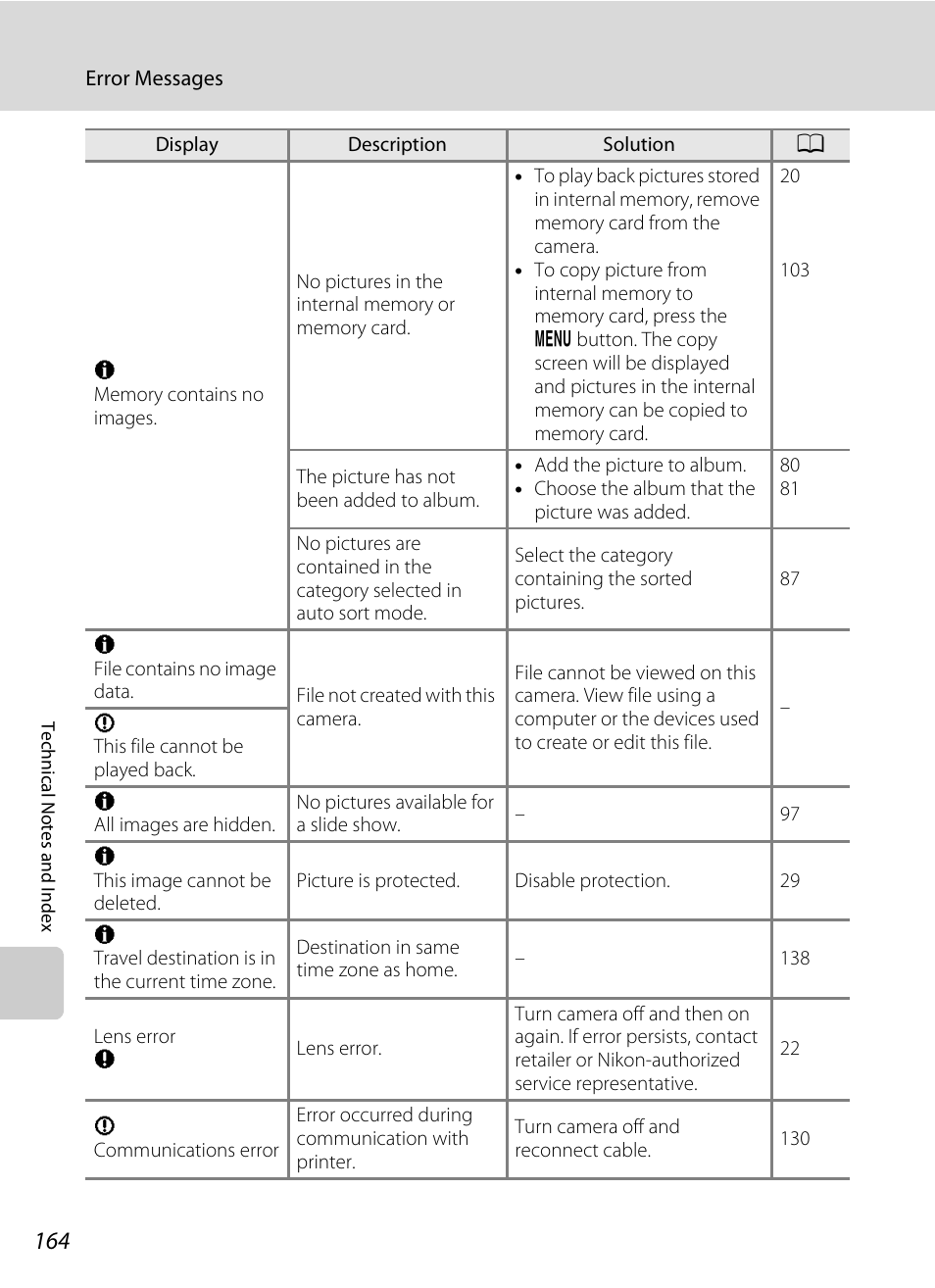 Error Messages

| Display | Description | Solution | |
|---|---|---|---|
| Memory contains no images. | No pictures in the internal memory or memory card. | • To play back pictures stored in internal memory, remove memory card from the camera. • To copy picture from internal memory to memory card, press the MENU button. The copy screen will be displayed and pictures in the internal memory can be copied to memory card. | 20 103 |
| | The picture has not been added to album. | • Add the picture to album. • Choose the album that the picture was added. | 80 81 |
| | No pictures are contained in the category selected in auto sort mode. | Select the category containing the sorted pictures. | 87 |
| File contains no image data. | File not created with this camera. | File cannot be viewed on this camera. View file using a computer or the devices used to create or edit this file. | – |
| This file cannot be played back. | | | |
| All images are hidden. | No pictures available for a slide show. | – | 97 |
| This image cannot be deleted. | Picture is protected. | Disable protection. | 29 |
| Travel destination is in the current time zone. | Destination in same time zone as home. | – | 138 |
| Lens error | Lens error. | Turn camera off and then on again. If error persists, contact retailer or Nikon-authorized service representative. | 22 |
| Communications error | Error occurred during communication with printer. | Turn camera off and reconnect cable. | 130 |

Technical Notes and Index

164